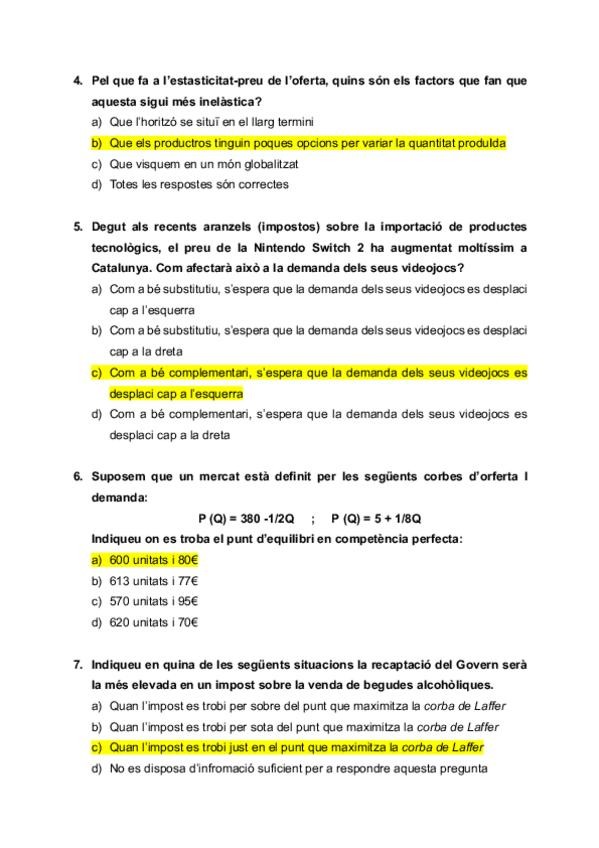 4. Pel que fa a l'estasticitat-preu de l'oferta, quins són els factors que fan que aquesta sigui més inelàstica?

a) Que l'horitzó se situï en el llarg termini
b) Que els productros tinguin poques opcions per variar la quantitat produïda
c) Que visquem en un món globalitzat
d) Totes les respostes són correctes

5. Degut als recents aranzels (impostos) sobre la importació de productes tecnològics, el preu de la Nintendo Switch 2 ha augmentat moltíssim a Catalunya. Com afectarà això a la demanda dels seus videojocs?

a) Com a bé substitutiu, s'espera que la demanda dels seus videojocs es desplaci cap a l'esquerra
b) Com a bé substitutiu, s'espera que la demanda dels seus videojocs es desplaci cap a la dreta
c) Com a bé complementari, s'espera que la demanda dels seus videojocs es desplaci cap a l'esquerra
d) Com a bé complementari, s'espera que la demanda dels seus videojocs es desplaci cap a la dreta

6. Suposem que un mercat està definit per les següents corbes d'orferta I demanda:

P (Q) = 380 -1/2Q ; P (Q) = 5 + 1/8Q

Indiqueu on es troba el punt d'equilibri en competència perfecta:

a) 600 unitats i 80€
b) 613 unitats i 77€
c) 570 unitats i 95€
d) 620 unitats i 70€

7. Indiqueu en quina de les següents situacions la recaptació del Govern serà la més elevada en un impost sobre la venda de begudes alcohòliques.

a) Quan l'impost es trobi per sobre del punt que maximitza la corba de Laffer
b) Quan l'impost es trobi per sota del punt que maximitza la corba de Laffer
c) Quan l'impost es trobi just en el punt que maximitza la corba de Laffer
d) No es disposa d'infromació suficient per a respondre aquesta pregunta